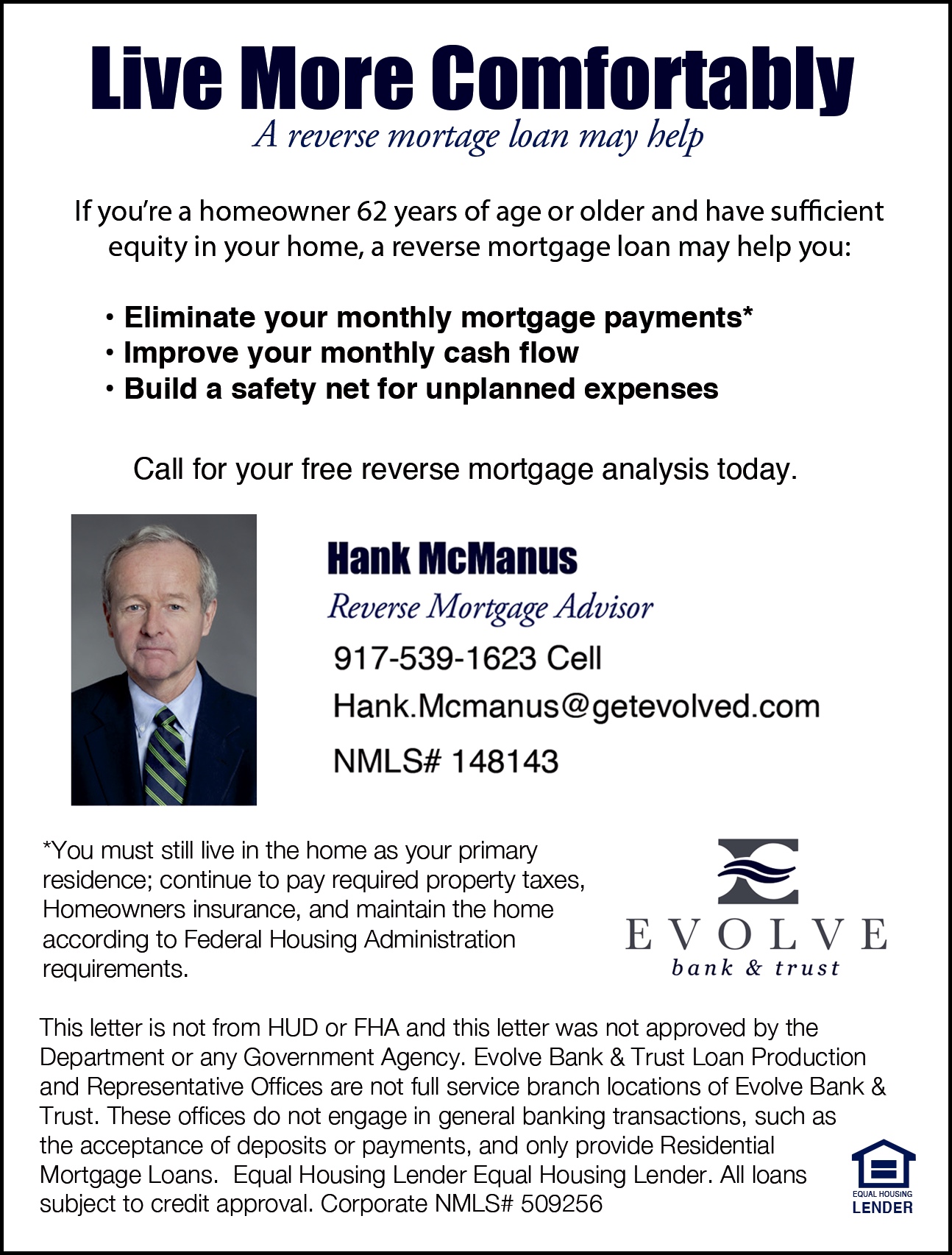 Live More Comfortably

A reverse mortage loan may help

If you're a homeowner 62 years of age or older and have sufficient equity in your home, a reverse mortgage loan may help you:

• Eliminate your monthly mortgage payments*
• Improve your monthly cash flow
• Build a safety net for unplanned expenses

Call for your free reverse mortgage analysis today.

Hank McManus

Reverse Mortgage Advisor

917-539-1623 Cell

Hank.Mcmanus@getevolved.com

NMLS# 148143

*You must still live in the home as your primary residence; continue to pay required property taxes, Homeowners insurance, and maintain the home according to Federal Housing Administration requirements.

EVOLVE
bank & trust

This letter is not from HUD or FHA and this letter was not approved by the Department or any Government Agency. Evolve Bank & Trust Loan Production and Representative Offices are not full service branch locations of Evolve Bank & Trust. These offices do not engage in general banking transactions, such as the acceptance of deposits or payments, and only provide Residential Mortgage Loans. Equal Housing Lender Equal Housing Lender. All loans subject to credit approval. Corporate NMLS# 509256

EQUAL HOUSING
LENDER